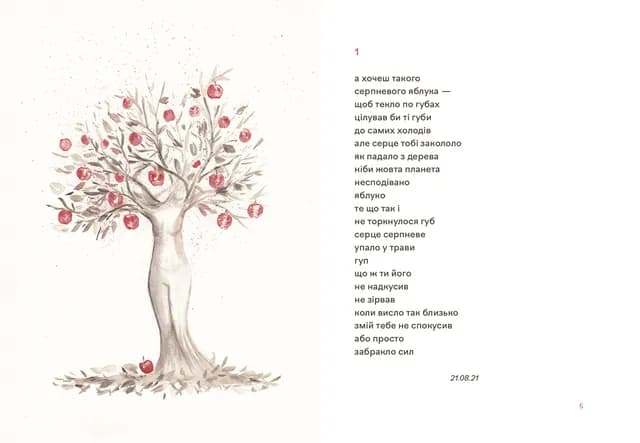 1

а хочеш такого
серпневого яблука —
щоб текло по губах
цілував би ті губи
до самих холодів
але серце тобі закололо
як падало з дерева
ніби жовта планета
несподівано
яблуко
те що так і
не торкнулося губ
серце серпневе
упало у трави
гуп
що ж ти його
не надкусив
не зірвав
коли висло так близько
змій тебе не спокусив
або просто
забракло сил

21.08.21

6